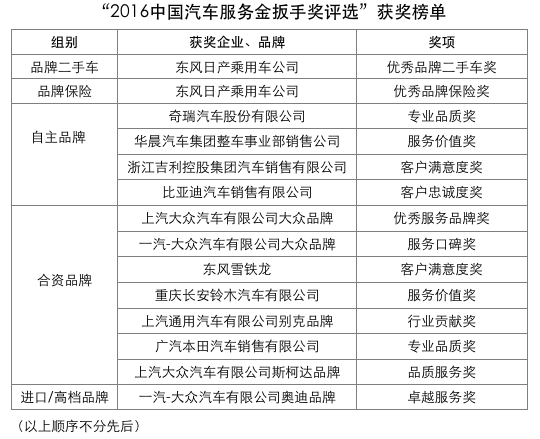 “2016中国汽车服务金扳手奖评选”获奖榜单

| 组别 | 获奖企业、品牌 | 奖项 |
|---|---|---|
| 品牌二手车 | 东风日产乘用车公司 | 优秀品牌二手车奖 |
| 品牌保险 | 东风日产乘用车公司 | 优秀品牌保险奖 |
| 自主品牌 | 奇瑞汽车股份有限公司 | 专业品质奖 |
| | 华晨汽车集团整车事业部销售公司 | 服务价值奖 |
| | 浙江吉利控股集团汽车销售有限公司 | 客户满意度奖 |
| | 比亚迪汽车销售有限公司 | 客户忠诚度奖 |
| 合资品牌 | 上汽大众汽车有限公司大众品牌 | 优秀服务品牌奖 |
| | 一汽-大众汽车有限公司大众品牌 | 服务口碑奖 |
| | 东风雪铁龙 | 客户满意度奖 |
| | 重庆长安铃木汽车有限公司 | 服务价值奖 |
| | 上汽通用汽车有限公司别克品牌 | 行业贡献奖 |
| | 广汽本田汽车销售有限公司 | 专业品质奖 |
| | 上汽大众汽车有限公司斯柯达品牌 | 品质服务奖 |
| 进口/高档品牌 | 一汽-大众汽车有限公司奥迪品牌 | 卓越服务奖 |

（以上顺序不分先后）